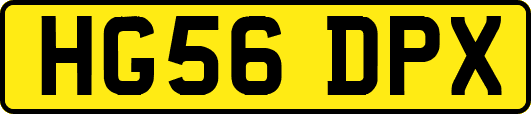 HG56 DPX